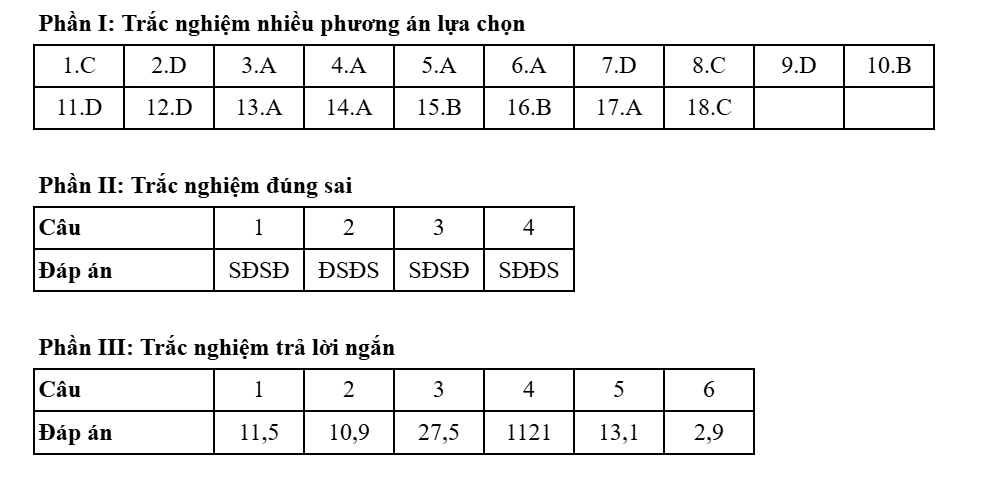 Phần I: Trắc nghiệm nhiều phương án lựa chọn

| 1.C | 2.D | 3.A | 4.A | 5.A | 6.A | 7.D | 8.C | 9.D | 10.B |
|---|---|---|---|---|---|---|---|---|---|
| 11.D | 12.D | 13.A | 14.A | 15.B | 16.B | 17.A | 18.C | | |

Phần II: Trắc nghiệm đúng sai

| Câu | 1 | 2 | 3 | 4 |
|---|---|---|---|---|
| Đáp án | SĐSĐ | ĐSĐS | SĐSĐ | SĐĐS |

Phần III: Trắc nghiệm trả lời ngắn

| Câu | 1 | 2 | 3 | 4 | 5 | 6 |
|---|---|---|---|---|---|---|
| Đáp án | 11,5 | 10,9 | 27,5 | 1121 | 13,1 | 2,9 |